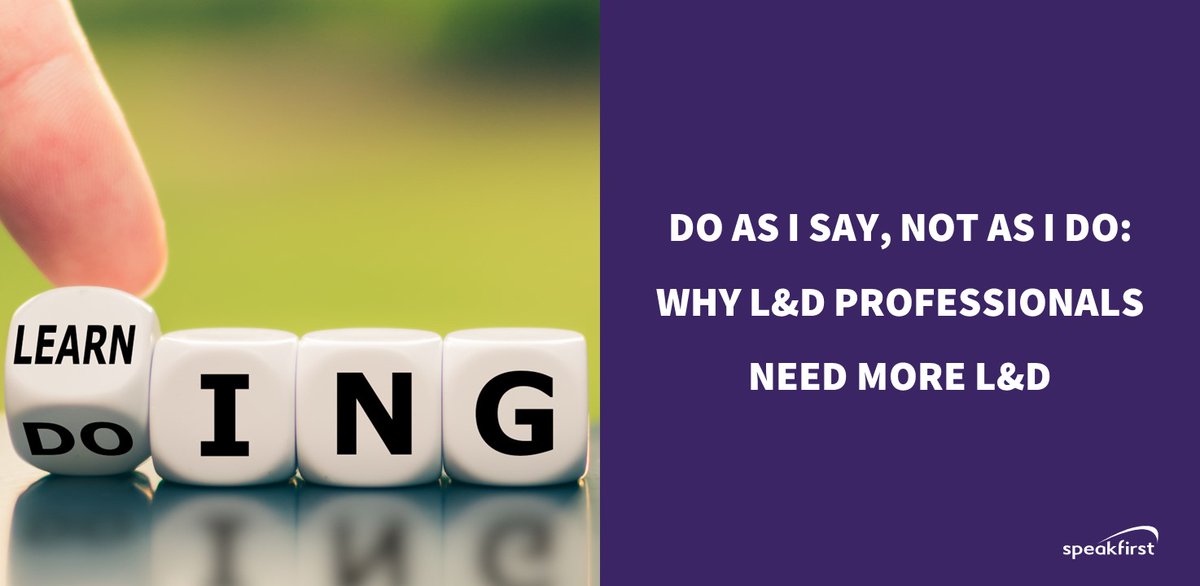 LEARN
DO
I
N
G

DO AS I SAY, NOT AS I DO:
WHY L&D PROFESSIONALS
NEED MORE L&D

speakfirst